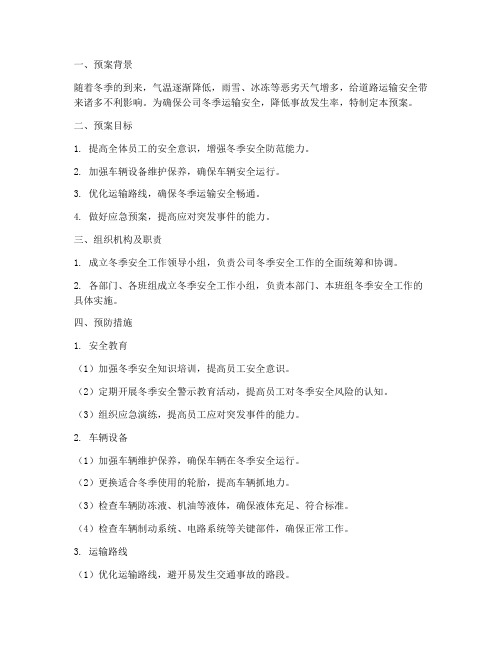 一、预案背景

随着冬季的到来，气温逐渐降低，雨雪、冰冻等恶劣天气增多，给道路运输安全带来诸多不利影响。为确保公司冬季运输安全，降低事故发生率，特制定本预案。

二、预案目标

1. 提高全体员工的安全意识，增强冬季安全防范能力。

2. 加强车辆设备维护保养，确保车辆安全运行。

3. 优化运输路线，确保冬季运输安全畅通。

4. 做好应急预案，提高应对突发事件的能力。

三、组织机构及职责

1. 成立冬季安全工作领导小组，负责公司冬季安全工作的全面统筹和协调。

2. 各部门、各班组成立冬季安全工作小组，负责本部门、本班组冬季安全工作的具体实施。

四、预防措施

1. 安全教育

（1）加强冬季安全知识培训，提高员工安全意识。

（2）定期开展冬季安全警示教育活动，提高员工对冬季安全风险的认知。

（3）组织应急演练，提高员工应对突发事件的能力。

2. 车辆设备

（1）加强车辆维护保养，确保车辆在冬季安全运行。

（2）更换适合冬季使用的轮胎，提高车辆抓地力。

（3）检查车辆防冻液、机油等液体，确保液体充足、符合标准。

（4）检查车辆制动系统、电路系统等关键部件，确保正常工作。

3. 运输路线

（1）优化运输路线，避开易发生交通事故的路段。